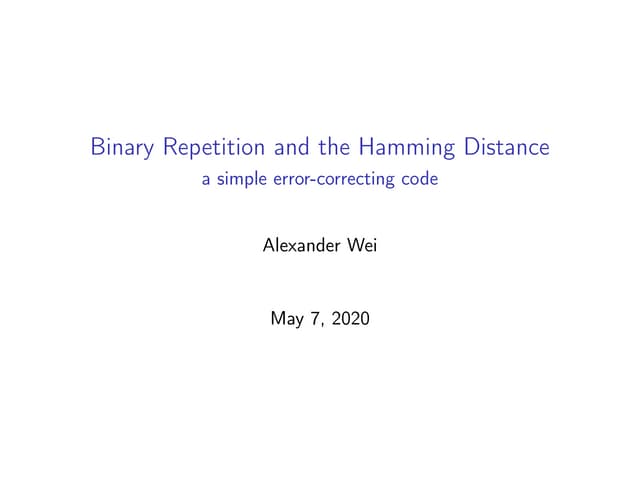 Binary Repetition and the Hamming Distance
a simple error-correcting code

Alexander Wei

May 7, 2020